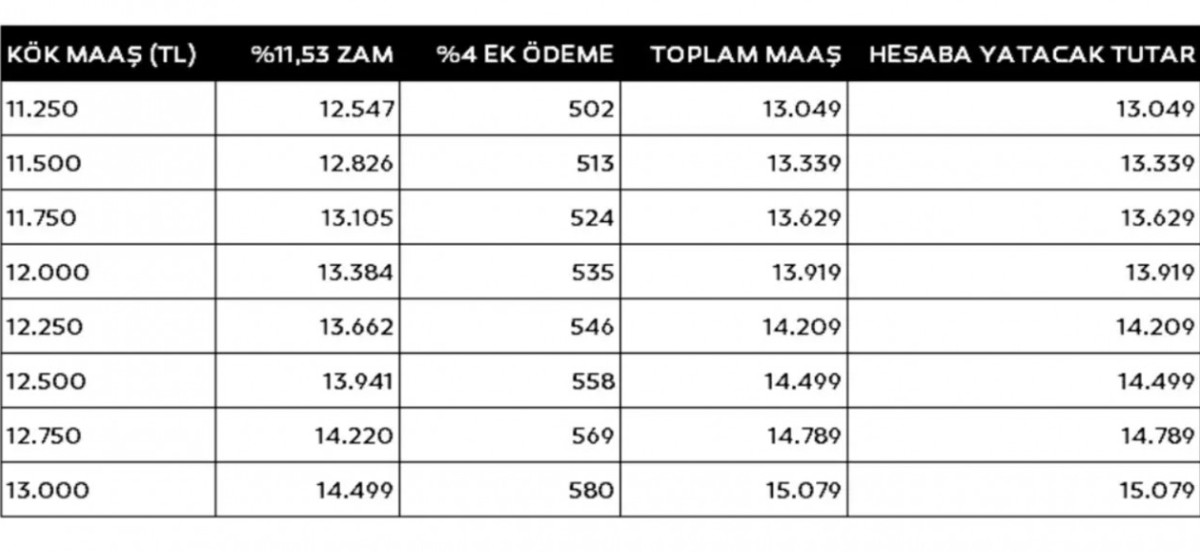 | KÖK MAAŞ (TL) | %11,53 ZAM | %4 EK ÖDEME | TOPLAM MAAŞ | HESABA YATACAK TUTAR |
|---|---|---|---|---|
| 11.250 | 12.547 | 502 | 13.049 | 13.049 |
| 11.500 | 12.826 | 513 | 13.339 | 13.339 |
| 11.750 | 13.105 | 524 | 13.629 | 13.629 |
| 12.000 | 13.384 | 535 | 13.919 | 13.919 |
| 12.250 | 13.662 | 546 | 14.209 | 14.209 |
| 12.500 | 13.941 | 558 | 14.499 | 14.499 |
| 12.750 | 14.220 | 569 | 14.789 | 14.789 |
| 13.000 | 14.499 | 580 | 15.079 | 15.079 |